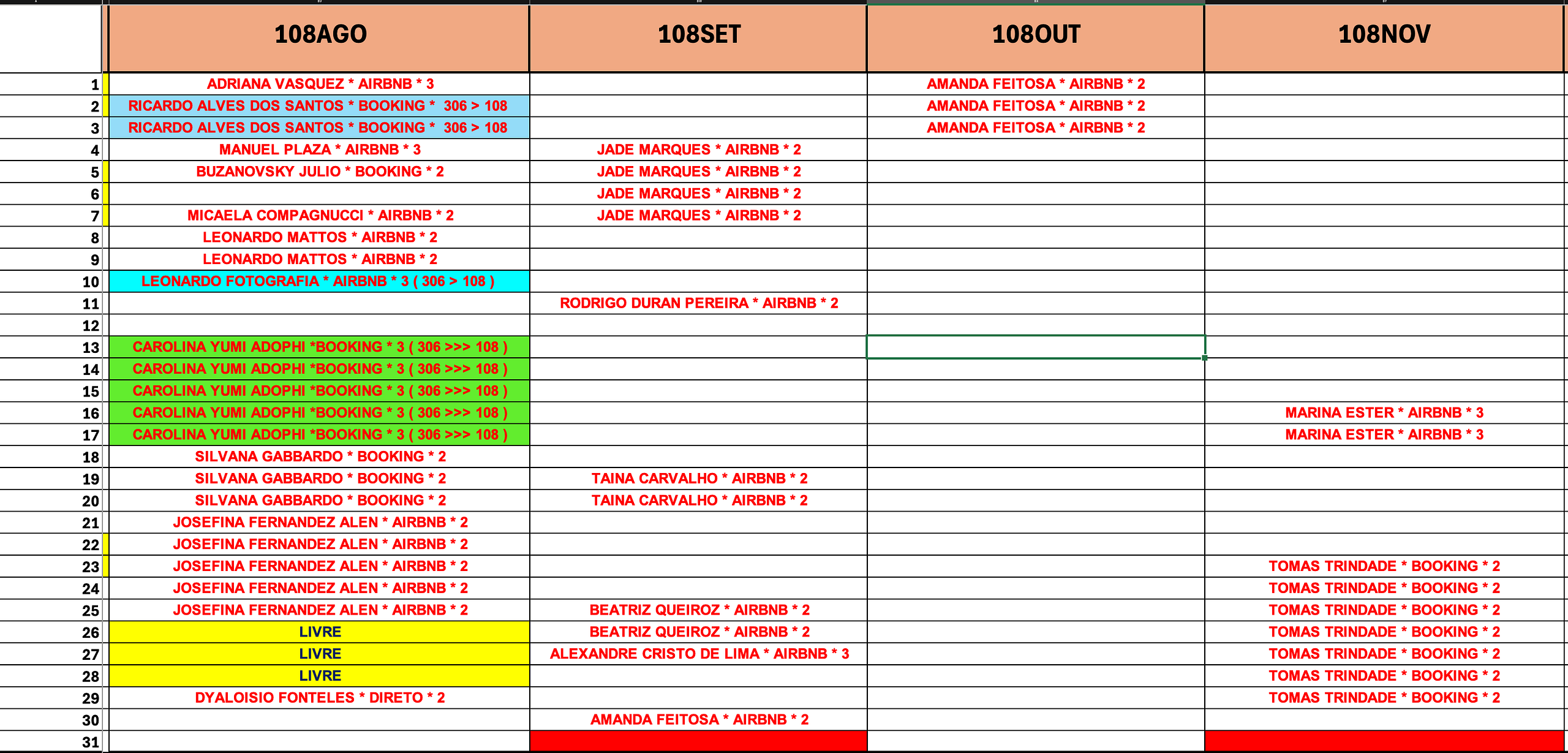 | | 108AGO | 108SET | 108OUT | 108NOV |
|---|---|---|---|---|
| 1 | ADRIANA VASQUEZ * AIRBNB * 3 | | AMANDA FEITOSA * AIRBNB * 2 | |
| 2 | RICARDO ALVES DOS SANTOS * BOOKING * 306 > 108 | | AMANDA FEITOSA * AIRBNB * 2 | |
| 3 | RICARDO ALVES DOS SANTOS * BOOKING * 306 > 108 | | AMANDA FEITOSA * AIRBNB * 2 | |
| 4 | MANUEL PLAZA * AIRBNB * 3 | JADE MARQUES * AIRBNB * 2 | | |
| 5 | BUZANOVSKY JULIO * BOOKING * 2 | JADE MARQUES * AIRBNB * 2 | | |
| 6 | | JADE MARQUES * AIRBNB * 2 | | |
| 7 | MICAELA COMPAGNUCCI * AIRBNB * 2 | JADE MARQUES * AIRBNB * 2 | | |
| 8 | LEONARDO MATTOS * AIRBNB * 2 | | | |
| 9 | LEONARDO MATTOS * AIRBNB * 2 | | | |
| 10 | LEONARDO FOTOGRAFIA * AIRBNB * 3 ( 306 > 108 ) | | | |
| 11 | | RODRIGO DURAN PEREIRA * AIRBNB * 2 | | |
| 12 | | | | |
| 13 | CAROLINA YUMI ADOPHI *BOOKING * 3 ( 306 >>> 108 ) | | | |
| 14 | CAROLINA YUMI ADOPHI *BOOKING * 3 ( 306 >>> 108 ) | | | |
| 15 | CAROLINA YUMI ADOPHI *BOOKING * 3 ( 306 >>> 108 ) | | | |
| 16 | CAROLINA YUMI ADOPHI *BOOKING * 3 ( 306 >>> 108 ) | | | MARINA ESTER * AIRBNB * 3 |
| 17 | CAROLINA YUMI ADOPHI *BOOKING * 3 ( 306 >>> 108 ) | | | MARINA ESTER * AIRBNB * 3 |
| 18 | SILVANA GABBARDO * BOOKING * 2 | | | |
| 19 | SILVANA GABBARDO * BOOKING * 2 | TAINA CARVALHO * AIRBNB * 2 | | |
| 20 | SILVANA GABBARDO * BOOKING * 2 | TAINA CARVALHO * AIRBNB * 2 | | |
| 21 | JOSEFINA FERNANDEZ ALEN * AIRBNB * 2 | | | |
| 22 | JOSEFINA FERNANDEZ ALEN * AIRBNB * 2 | | | |
| 23 | JOSEFINA FERNANDEZ ALEN * AIRBNB * 2 | | | TOMAS TRINDADE * BOOKING * 2 |
| 24 | JOSEFINA FERNANDEZ ALEN * AIRBNB * 2 | | | TOMAS TRINDADE * BOOKING * 2 |
| 25 | JOSEFINA FERNANDEZ ALEN * AIRBNB * 2 | BEATRIZ QUEIROZ * AIRBNB * 2 | | TOMAS TRINDADE * BOOKING * 2 |
| 26 | LIVRE | BEATRIZ QUEIROZ * AIRBNB * 2 | | TOMAS TRINDADE * BOOKING * 2 |
| 27 | LIVRE | ALEXANDRE CRISTO DE LIMA * AIRBNB * 3 | | TOMAS TRINDADE * BOOKING * 2 |
| 28 | LIVRE | | | TOMAS TRINDADE * BOOKING * 2 |
| 29 | DYALOISIO FONTELES * DIRETO * 2 | | | TOMAS TRINDADE * BOOKING * 2 |
| 30 | | AMANDA FEITOSA * AIRBNB * 2 | | |
| 31 | | | | |